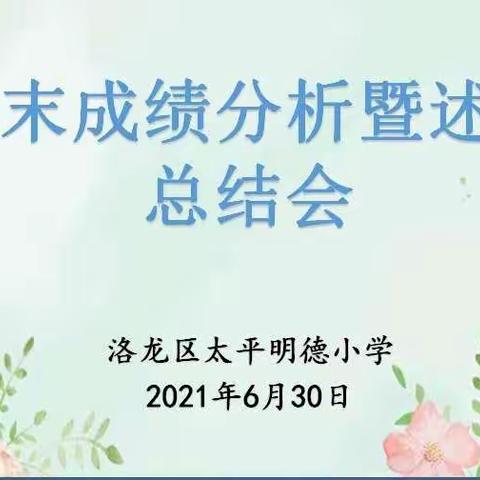 末成绩分析暨述
总结会

洛龙区太平明德小学
2021年6月30日